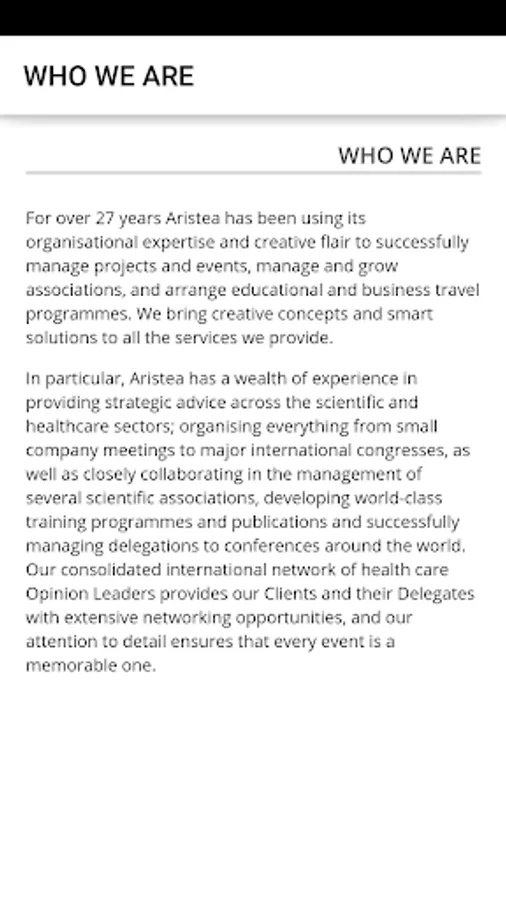 WHO WE ARE

WHO WE ARE

For over 27 years Aristea has been using its organisational expertise and creative flair to successfully manage projects and events, manage and grow associations, and arrange educational and business travel programmes. We bring creative concepts and smart solutions to all the services we provide.

In particular, Aristea has a wealth of experience in providing strategic advice across the scientific and healthcare sectors; organising everything from small company meetings to major international congresses, as well as closely collaborating in the management of several scientific associations, developing world-class training programmes and publications and successfully managing delegations to conferences around the world. Our consolidated international network of health care Opinion Leaders provides our Clients and their Delegates with extensive networking opportunities, and our attention to detail ensures that every event is a memorable one.